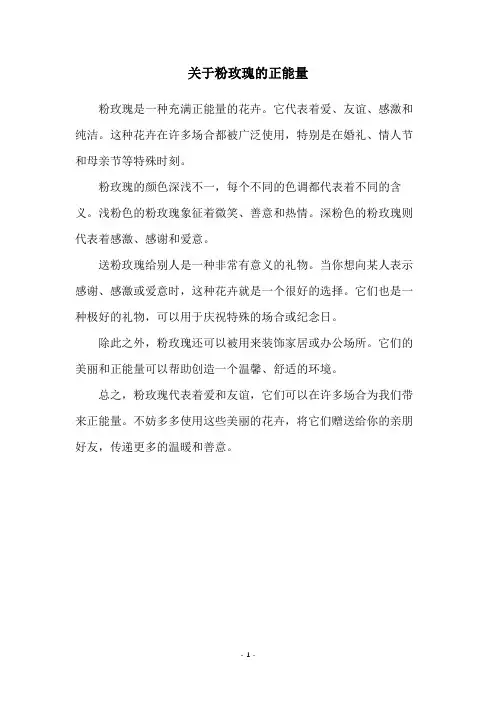 关于粉玫瑰的正能量

粉玫瑰是一种充满正能量的花卉。它代表着爱、友谊、感激和纯洁。这种花卉在许多场合都被广泛使用，特别是在婚礼、情人节和母亲节等特殊时刻。

粉玫瑰的颜色深浅不一，每个不同的色调都代表着不同的含义。浅粉色的粉玫瑰象征着微笑、善意和热情。深粉色的粉玫瑰则代表着感激、感谢和爱意。

送粉玫瑰给别人是一种非常有意义的礼物。当你想向某人表示感谢、感激或爱意时，这种花卉就是一个很好的选择。它们也是一种极好的礼物，可以用于庆祝特殊的场合或纪念日。

除此之外，粉玫瑰还可以被用来装饰家居或办公场所。它们的美丽和正能量可以帮助创造一个温馨、舒适的环境。

总之，粉玫瑰代表着爱和友谊，它们可以在许多场合为我们带来正能量。不妨多多使用这些美丽的花卉，将它们赠送给你的亲朋好友，传递更多的温暖和善意。

- 1 -